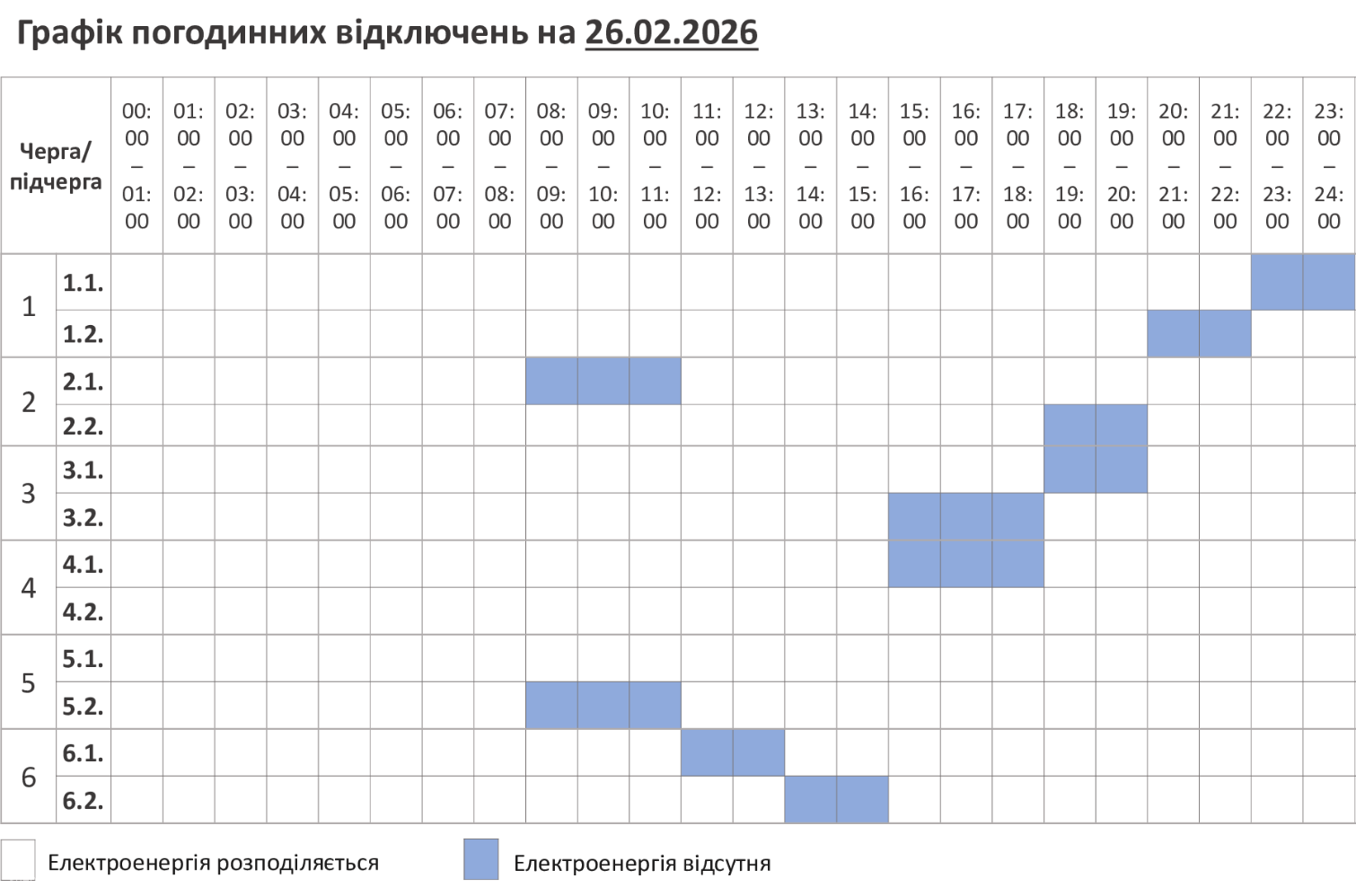 Графік погодинних відключень на 26.02.2026

| Черга/ підчерга | | 00:00 – 01:00 | 01:00 – 02:00 | 02:00 – 03:00 | 03:00 – 04:00 | 04:00 – 05:00 | 05:00 – 06:00 | 06:00 – 07:00 | 07:00 – 08:00 | 08:00 – 09:00 | 09:00 – 10:00 | 10:00 – 11:00 | 11:00 – 12:00 | 12:00 – 13:00 | 13:00 – 14:00 | 14:00 – 15:00 | 15:00 – 16:00 | 16:00 – 17:00 | 17:00 – 18:00 | 18:00 – 19:00 | 19:00 – 20:00 | 20:00 – 21:00 | 21:00 – 22:00 | 22:00 – 23:00 | 23:00 – 24:00 |
|---|---|---|---|---|---|---|---|---|---|---|---|---|---|---|---|---|---|---|---|---|---|---|---|---|---|
| 1 | 1.1. | | | | | | | | | | | | | | | | | | | | | | | | |
| | 1.2. | | | | | | | | | | | | | | | | | | | | | | | | |
| 2 | 2.1. | | | | | | | | | | | | | | | | | | | | | | | | |
| | 2.2. | | | | | | | | | | | | | | | | | | | | | | | | |
| 3 | 3.1. | | | | | | | | | | | | | | | | | | | | | | | | |
| | 3.2. | | | | | | | | | | | | | | | | | | | | | | | | |
| 4 | 4.1. | | | | | | | | | | | | | | | | | | | | | | | | |
| | 4.2. | | | | | | | | | | | | | | | | | | | | | | | | |
| 5 | 5.1. | | | | | | | | | | | | | | | | | | | | | | | | |
| | 5.2. | | | | | | | | | | | | | | | | | | | | | | | | |
| 6 | 6.1. | | | | | | | | | | | | | | | | | | | | | | | | |
| | 6.2. | | | | | | | | | | | | | | | | | | | | | | | | |

Електроенергія розподіляється

Електроенергія відсутня